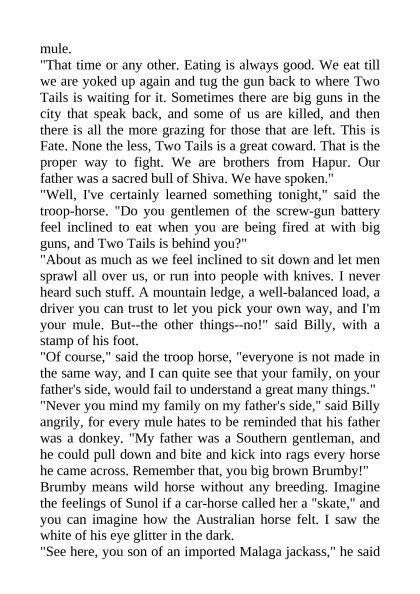 mule.

"That time or any other. Eating is always good. We eat till we are yoked up again and tug the gun back to where Two Tails is waiting for it. Sometimes there are big guns in the city that speak back, and some of us are killed, and then there is all the more grazing for those that are left. This is Fate. None the less, Two Tails is a great coward. That is the proper way to fight. We are brothers from Hapur. Our father was a sacred bull of Shiva. We have spoken."

"Well, I've certainly learned something tonight," said the troop-horse. "Do you gentlemen of the screw-gun battery feel inclined to eat when you are being fired at with big guns, and Two Tails is behind you?"

"About as much as we feel inclined to sit down and let men sprawl all over us, or run into people with knives. I never heard such stuff. A mountain ledge, a well-balanced load, a driver you can trust to let you pick your own way, and I'm your mule. But--the other things--no!" said Billy, with a stamp of his foot.

"Of course," said the troop horse, "everyone is not made in the same way, and I can quite see that your family, on your father's side, would fail to understand a great many things."

"Never you mind my family on my father's side," said Billy angrily, for every mule hates to be reminded that his father was a donkey. "My father was a Southern gentleman, and he could pull down and bite and kick into rags every horse he came across. Remember that, you big brown Brumby!"

Brumby means wild horse without any breeding. Imagine the feelings of Sunol if a car-horse called her a "skate," and you can imagine how the Australian horse felt. I saw the white of his eye glitter in the dark.

"See here, you son of an imported Malaga jackass," he said